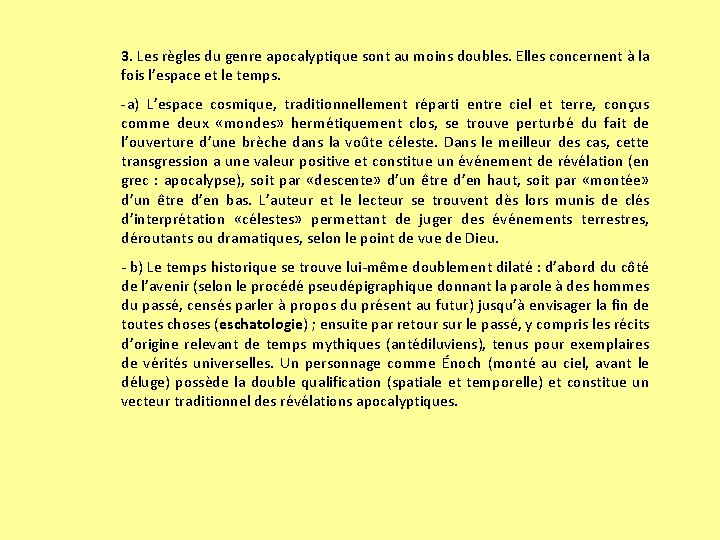 3. Les règles du genre apocalyptique sont au moins doubles. Elles concernent à la fois l'espace et le temps.

-a) L'espace cosmique, traditionnellement réparti entre ciel et terre, conçus comme deux «mondes» hermétiquement clos, se trouve perturbé du fait de l'ouverture d'une brèche dans la voûte céleste. Dans le meilleur des cas, cette transgression a une valeur positive et constitue un événement de révélation (en grec : apocalypse), soit par «descente» d'un être d'en haut, soit par «montée» d'un être d'en bas. L'auteur et le lecteur se trouvent dès lors munis de clés d'interprétation «célestes» permettant de juger des événements terrestres, déroutants ou dramatiques, selon le point de vue de Dieu.

- b) Le temps historique se trouve lui-même doublement dilaté : d'abord du côté de l'avenir (selon le procédé pseudépigraphique donnant la parole à des hommes du passé, censés parler à propos du présent au futur) jusqu'à envisager la fin de toutes choses (eschatologie) ; ensuite par retour sur le passé, y compris les récits d'origine relevant de temps mythiques (antédiluviens), tenus pour exemplaires de vérités universelles. Un personnage comme Énoch (monté au ciel, avant le déluge) possède la double qualification (spatiale et temporelle) et constitue un vecteur traditionnel des révélations apocalyptiques.